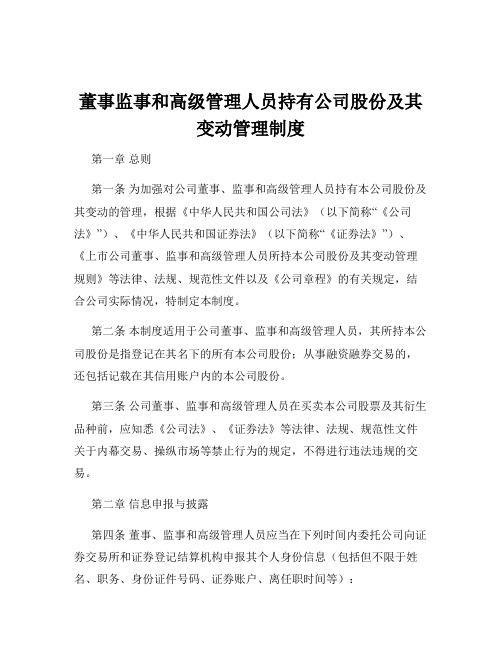 董事监事和高级管理人员持有公司股份及其变动管理制度

第一章 总则

第一条 为加强对公司董事、监事和高级管理人员持有本公司股份及其变动的管理，根据《中华人民共和国公司法》（以下简称“《公司法》”）、《中华人民共和国证券法》（以下简称“《证券法》”）、《上市公司董事、监事和高级管理人员所持本公司股份及其变动管理规则》等法律、法规、规范性文件以及《公司章程》的有关规定，结合公司实际情况，特制定本制度。

第二条 本制度适用于公司董事、监事和高级管理人员，其所持本公司股份是指登记在其名下的所有本公司股份；从事融资融券交易的，还包括记载在其信用账户内的本公司股份。

第三条 公司董事、监事和高级管理人员在买卖本公司股票及其衍生品种前，应知悉《公司法》、《证券法》等法律、法规、规范性文件关于内幕交易、操纵市场等禁止行为的规定，不得进行违法违规的交易。

第二章 信息申报与披露

第四条 董事、监事和高级管理人员应当在下列时间内委托公司向证券交易所和证券登记结算机构申报其个人身份信息（包括但不限于姓名、职务、身份证件号码、证券账户、离任职时间等）：